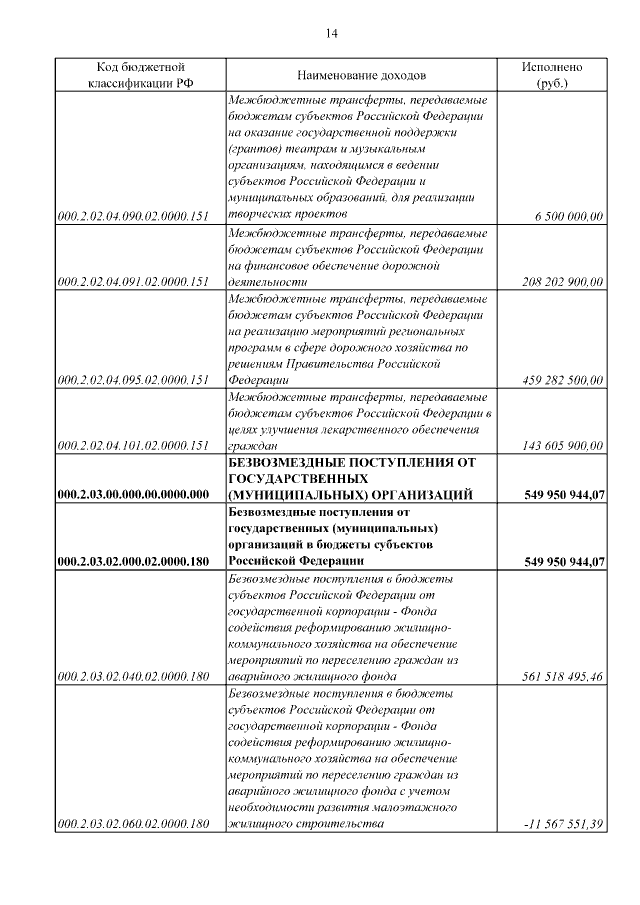 14

| Код бюджетной классификации РФ | Наименование доходов | Исполнено (руб.) |
|---|---|---|
| 000.2.02.04.090.02.0000.151 | Межбюджетные трансферты, передаваемые бюджетам субъектов Российской Федерации на оказание государственной поддержки (грантов) театрам и музыкальным организациям, находящимся в ведении субъектов Российской Федерации и муниципальных образований, для реализации творческих проектов | 6 500 000,00 |
| 000.2.02.04.091.02.0000.151 | Межбюджетные трансферты, передаваемые бюджетам субъектов Российской Федерации на финансовое обеспечение дорожной деятельности | 208 202 900,00 |
| 000.2.02.04.095.02.0000.151 | Межбюджетные трансферты, передаваемые бюджетам субъектов Российской Федерации на реализацию мероприятий региональных программ в сфере дорожного хозяйства по решениям Правительства Российской Федерации | 459 282 500,00 |
| 000.2.02.04.101.02.0000.151 | Межбюджетные трансферты, передаваемые бюджетам субъектов Российской Федерации в целях улучшения лекарственного обеспечения граждан | 143 605 900,00 |
| 000.2.03.00.000.00.0000.000 | БЕЗВОЗМЕЗДНЫЕ ПОСТУПЛЕНИЯ ОТ ГОСУДАРСТВЕННЫХ (МУНИЦИПАЛЬНЫХ) ОРГАНИЗАЦИЙ | 549 950 944,07 |
| 000.2.03.02.000.02.0000.180 | Безвозмездные поступления от государственных (муниципальных) организаций в бюджеты субъектов Российской Федерации | 549 950 944,07 |
| 000.2.03.02.040.02.0000.180 | Безвозмездные поступления в бюджеты субъектов Российской Федерации от государственной корпорации - Фонда содействия реформированию жилищно-коммунального хозяйства на обеспечение мероприятий по переселению граждан из аварийного жилищного фонда | 561 518 495,46 |
| 000.2.03.02.060.02.0000.180 | Безвозмездные поступления в бюджеты субъектов Российской Федерации от государственной корпорации - Фонда содействия реформированию жилищно-коммунального хозяйства на обеспечение мероприятий по переселению граждан из аварийного жилищного фонда с учетом необходимости развития малоэтажного жилищного строительства | -11 567 551,39 |